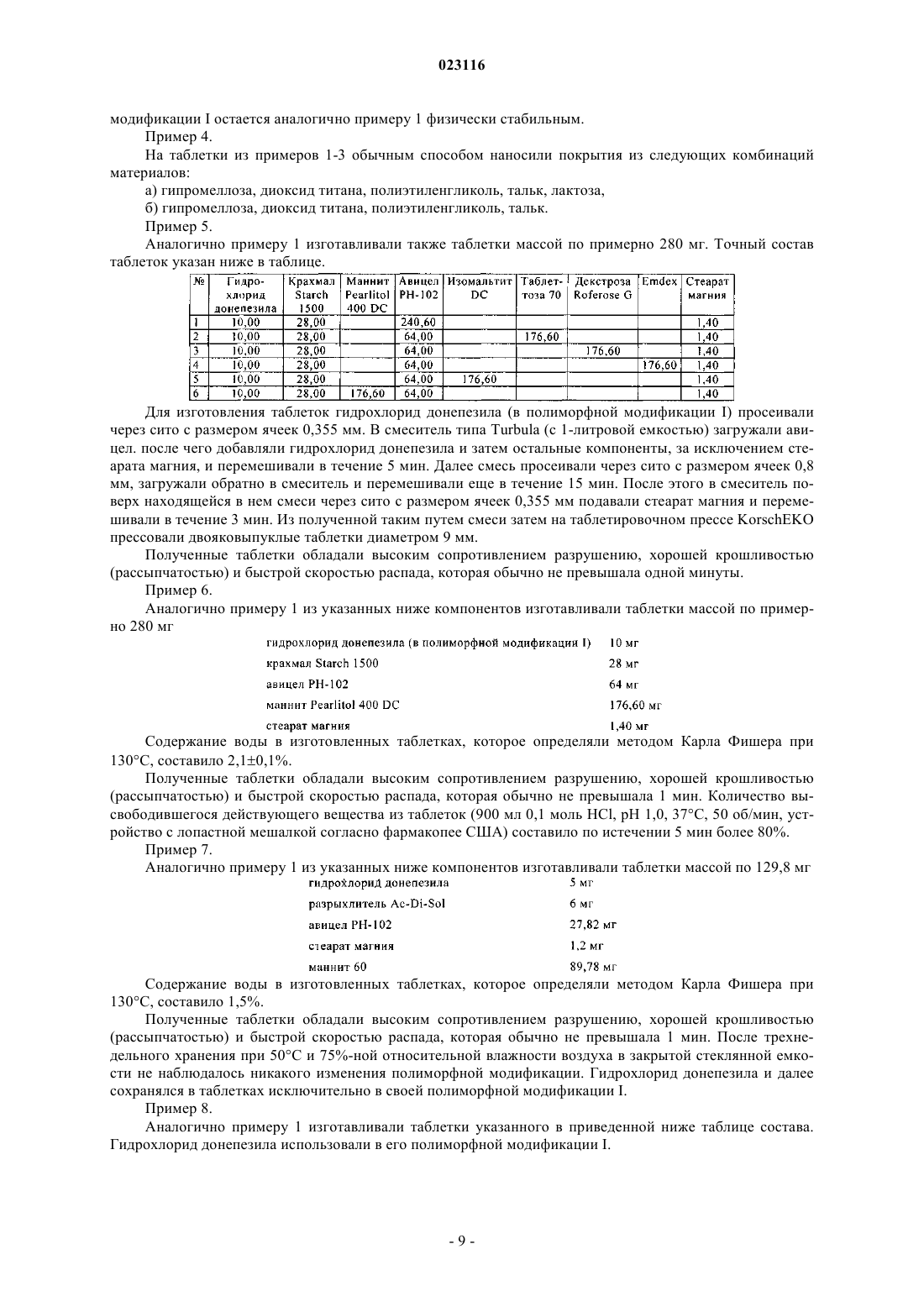 023116

модификации I остается аналогично примеру 1 физически стабильным.

Пример 4.

На таблетки из примеров 1-3 обычным способом наносили покрытия из следующих комбинаций материалов:

а) гипромеллоза, диоксид титана, полиэтиленгликоль, тальк, лактоза,

б) гипромеллоза, диоксид титана, полиэтиленгликоль, тальк.

Пример 5.

Аналогично примеру 1 изготавливали также таблетки массой по примерно 280 мг. Точный состав таблеток указан ниже в таблице.

| № | Гидрохлорид донепезила | Крахмал Starch 1500 | Маннит Pearlitol 400 DC | Авицел PH-102 | Изомальтит DC | Таблеттоза 70 | Декстроза Roferose G | Emdex | Стеарат магния |
|---|---|---|---|---|---|---|---|---|---|
| 1 | 10,00 | 28,00 | | 240,60 | | | | | 1,40 |
| 2 | 10,00 | 28,00 | | 64,00 | | 176,60 | | | 1,40 |
| 3 | 10,00 | 28,00 | | 64,00 | | | 176,60 | | 1,40 |
| 4 | 10,00 | 28,00 | | 64,00 | | | | 176,60 | 1,40 |
| 5 | 10,00 | 28,00 | | 64,00 | 176,60 | | | | 1,40 |
| 6 | 10,00 | 28,00 | 176,60 | 64,00 | | | | | 1,40 |

Для изготовления таблеток гидрохлорид донепезила (в полиморфной модификации I) просеивали через сито с размером ячеек 0,355 мм. В смеситель типа Turbula (с 1-литровой емкостью) загружали авицел. после чего добавляли гидрохлорид донепезила и затем остальные компоненты, за исключением стеарата магния, и перемешивали в течение 5 мин. Далее смесь просеивали через сито с размером ячеек 0,8 мм, загружали обратно в смеситель и перемешивали еще в течение 15 мин. После этого в смеситель поверх находящейся в нем смеси через сито с размером ячеек 0,355 мм подавали стеарат магния и перемешивали в течение 3 мин. Из полученной таким путем смеси затем на таблетировочном прессе KorschEKO прессовали двояковыпуклые таблетки диаметром 9 мм.

Полученные таблетки обладали высоким сопротивлением разрушению, хорошей крошливостью (рассыпчатостью) и быстрой скоростью распада, которая обычно не превышала одной минуты.

Пример 6.

Аналогично примеру 1 из указанных ниже компонентов изготавливали таблетки массой по примерно 280 мг

| | |
|---|---|
| гидрохлорид донепезила (в полиморфной модификации I) | 10 мг |
| крахмал Starch 1500 | 28 мг |
| авицел PH-102 | 64 мг |
| маннит Pearlitol 400 DC | 176,60 мг |
| стеарат магния | 1,40 мг |

Содержание воды в изготовленных таблетках, которое определяли методом Карла Фишера при 130°C, составило 2,1±0,1%.

Полученные таблетки обладали высоким сопротивлением разрушению, хорошей крошливостью (рассыпчатостью) и быстрой скоростью распада, которая обычно не превышала 1 мин. Количество высвободившегося действующего вещества из таблеток (900 мл 0,1 моль HCl, pH 1,0, 37°C, 50 об/мин, устройство с лопастной мешалкой согласно фармакопее США) составило по истечении 5 мин более 80%.

Пример 7.

Аналогично примеру 1 из указанных ниже компонентов изготавливали таблетки массой по 129,8 мг

| | |
|---|---|
| гидрохлорид донепезила | 5 мг |
| разрыхлитель Ac-Di-Sol | 6 мг |
| авицел PH-102 | 27,82 мг |
| стеарат магния | 1,2 мг |
| маннит 60 | 89,78 мг |

Содержание воды в изготовленных таблетках, которое определяли методом Карла Фишера при 130°C, составило 1,5%.

Полученные таблетки обладали высоким сопротивлением разрушению, хорошей крошливостью (рассыпчатостью) и быстрой скоростью распада, которая обычно не превышала 1 мин. После трехнедельного хранения при 50°C и 75%-ной относительной влажности воздуха в закрытой стеклянной емкости не наблюдалось никакого изменения полиморфной модификации. Гидрохлорид донепезила и далее сохранялся в таблетках исключительно в своей полиморфной модификации I.

Пример 8.

Аналогично примеру 1 изготавливали таблетки указанного в приведенной ниже таблице состава. Гидрохлорид донепезила использовали в его полиморфной модификации I.

- 9 -